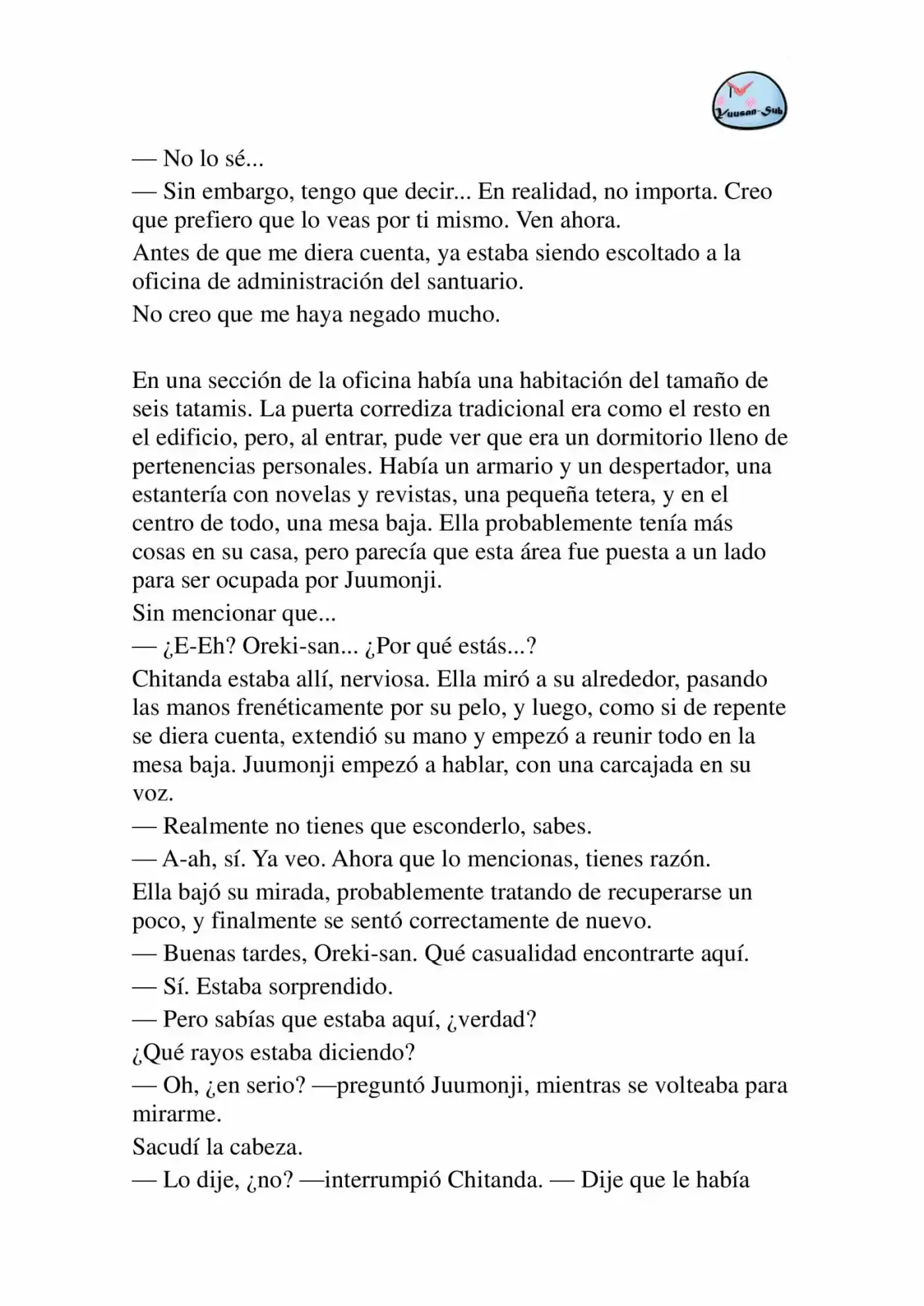 Yuusan-Sub

— No lo sé...
— Sin embargo, tengo que decir... En realidad, no importa. Creo que prefiero que lo veas por ti mismo. Ven ahora.
Antes de que me diera cuenta, ya estaba siendo escoltado a la oficina de administración del santuario.
No creo que me haya negado mucho.

En una sección de la oficina había una habitación del tamaño de seis tatamis. La puerta corrediza tradicional era como el resto en el edificio, pero, al entrar, pude ver que era un dormitorio lleno de pertenencias personales. Había un armario y un despertador, una estantería con novelas y revistas, una pequeña tetera, y en el centro de todo, una mesa baja. Ella probablemente tenía más cosas en su casa, pero parecía que esta área fue puesta a un lado para ser ocupada por Juumonji.
Sin mencionar que...
— ¿E-Eh? Oreki-san... ¿Por qué estás...?
Chitanda estaba allí, nerviosa. Ella miró a su alrededor, pasando las manos frenéticamente por su pelo, y luego, como si de repente se diera cuenta, extendió su mano y empezó a reunir todo en la mesa baja. Juumonji empezó a hablar, con una carcajada en su voz.
— Realmente no tienes que esconderlo, sabes.
— A-ah, sí. Ya veo. Ahora que lo mencionas, tienes razón.
Ella bajó su mirada, probablemente tratando de recuperarse un poco, y finalmente se sentó correctamente de nuevo.
— Buenas tardes, Oreki-san. Qué casualidad encontrarte aquí.
— Sí. Estaba sorprendido.
— Pero sabías que estaba aquí, ¿verdad?
¿Qué rayos estaba diciendo?
— Oh, ¿en serio? —preguntó Juumonji, mientras se volteaba para mirarme.
Sacudí la cabeza.
— Lo dije, ¿no? —interrumpió Chitanda. — Dije que le había